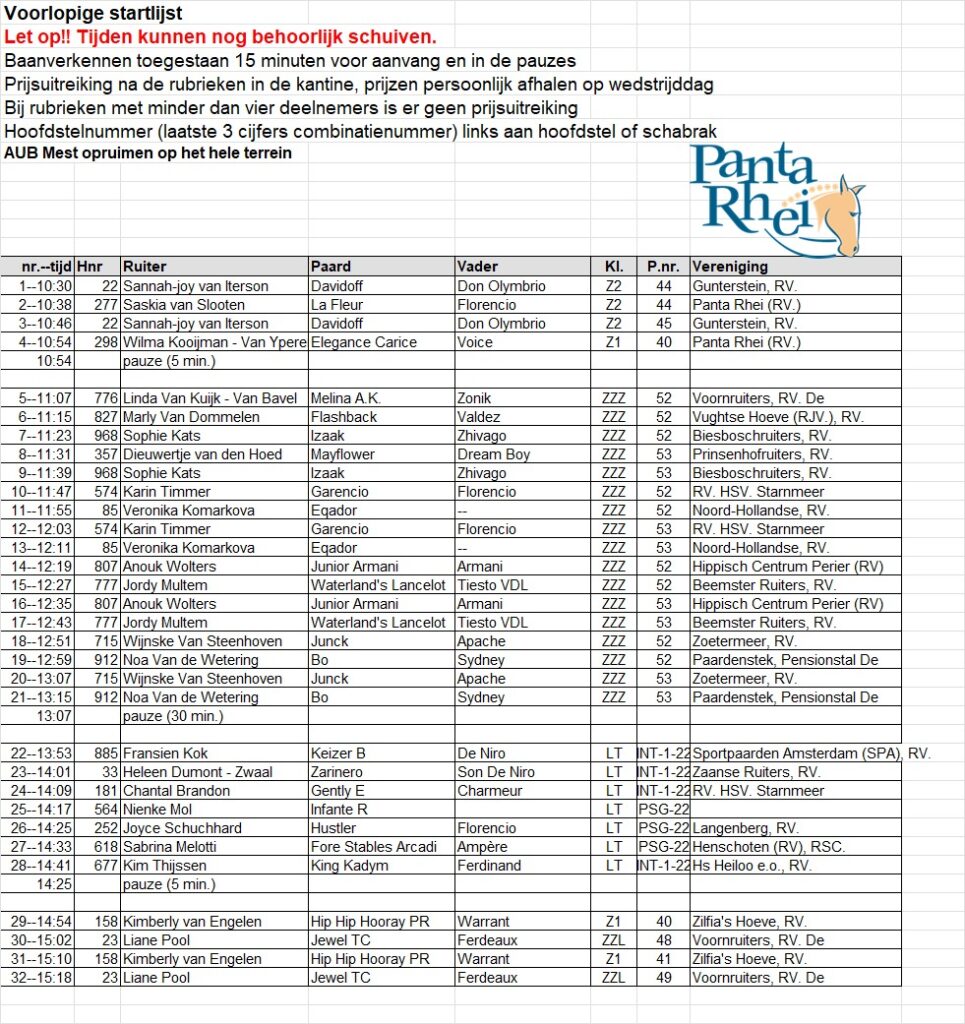 Voorlopige startlijst
Let op!! Tijden kunnen nog behoorlijk schuiven.
Baanverkennen toegestaan 15 minuten voor aanvang en in de pauzes
Prijsuitreiking na de rubrieken in de kantine, prijzen persoonlijk afhalen op wedstrijddag
Bij rubrieken met minder dan vier deelnemers is er geen prijsuitreiking
Hoofdstelnummer (laatste 3 cijfers combinatienummer) links aan hoofdstel of schabrak
AUB Mest opruimen op het hele terrein

Panta Rhei

| nr.--tijd | Hnr | Ruiter | Paard | Vader | Kl. | P.nr. | Vereniging |
|---|---|---|---|---|---|---|---|
| 1--10:30 | 22 | Sannah-joy van Iterson | Davidoff | Don Olymbrio | Z2 | 44 | Gunterstein, RV. |
| 2--10:38 | 277 | Saskia van Slooten | La Fleur | Florencio | Z2 | 44 | Panta Rhei (RV.) |
| 3--10:46 | 22 | Sannah-joy van Iterson | Davidoff | Don Olymbrio | Z2 | 45 | Gunterstein, RV. |
| 4--10:54 | 298 | Wilma Kooijman - Van Ypere | Elegance Carice | Voice | Z1 | 40 | Panta Rhei (RV.) |
| 10:54 | | pauze (5 min.) | | | | | |
| | | | | | | | |
| 5--11:07 | 776 | Linda Van Kuijk - Van Bavel | Melina A.K. | Zonik | ZZZ | 52 | Voornruiters, RV. De |
| 6--11:15 | 827 | Marly Van Dommelen | Flashback | Valdez | ZZZ | 52 | Vughtse Hoeve (RJV.), RV. |
| 7--11:23 | 968 | Sophie Kats | Izaak | Zhivago | ZZZ | 52 | Biesboschruiters, RV. |
| 8--11:31 | 357 | Dieuwertje van den Hoed | Mayflower | Dream Boy | ZZZ | 53 | Prinsenhofruiters, RV. |
| 9--11:39 | 968 | Sophie Kats | Izaak | Zhivago | ZZZ | 53 | Biesboschruiters, RV. |
| 10--11:47 | 574 | Karin Timmer | Garencio | Florencio | ZZZ | 52 | RV. HSV. Starnmeer |
| 11--11:55 | 85 | Veronika Komarkova | Eqador | -- | ZZZ | 52 | Noord-Hollandse, RV. |
| 12--12:03 | 574 | Karin Timmer | Garencio | Florencio | ZZZ | 53 | RV. HSV. Starnmeer |
| 13--12:11 | 85 | Veronika Komarkova | Eqador | -- | ZZZ | 53 | Noord-Hollandse, RV. |
| 14--12:19 | 807 | Anouk Wolters | Junior Armani | Armani | ZZZ | 52 | Hippisch Centrum Perier (RV) |
| 15--12:27 | 777 | Jordy Multem | Waterland's Lancelot | Tiesto VDL | ZZZ | 52 | Beemster Ruiters, RV. |
| 16--12:35 | 807 | Anouk Wolters | Junior Armani | Armani | ZZZ | 53 | Hippisch Centrum Perier (RV) |
| 17--12:43 | 777 | Jordy Multem | Waterland's Lancelot | Tiesto VDL | ZZZ | 53 | Beemster Ruiters, RV. |
| 18--12:51 | 715 | Wijnske Van Steenhoven | Junck | Apache | ZZZ | 52 | Zoetermeer, RV. |
| 19--12:59 | 912 | Noa Van de Wetering | Bo | Sydney | ZZZ | 52 | Paardenstek, Pensionstal De |
| 20--13:07 | 715 | Wijnske Van Steenhoven | Junck | Apache | ZZZ | 53 | Zoetermeer, RV. |
| 21--13:15 | 912 | Noa Van de Wetering | Bo | Sydney | ZZZ | 53 | Paardenstek, Pensionstal De |
| 13:07 | | pauze (30 min.) | | | | | |
| | | | | | | | |
| 22--13:53 | 885 | Fransien Kok | Keizer B | De Niro | LT | INT-1-22 | Sportpaarden Amsterdam (SPA), RV. |
| 23--14:01 | 33 | Heleen Dumont - Zwaal | Zarinero | Son De Niro | LT | INT-1-22 | Zaanse Ruiters, RV. |
| 24--14:09 | 181 | Chantal Brandon | Gently E | Charmeur | LT | INT-1-22 | RV. HSV. Starnmeer |
| 25--14:17 | 564 | Nienke Mol | Infante R | | LT | PSG-22 | |
| 26--14:25 | 252 | Joyce Schuchhard | Hustler | Florencio | LT | PSG-22 | Langenberg, RV. |
| 27--14:33 | 618 | Sabrina Melotti | Fore Stables Arcadi | Ampère | LT | PSG-22 | Henschoten (RV), RSC. |
| 28--14:41 | 677 | Kim Thijssen | King Kadym | Ferdinand | LT | INT-1-22 | Hs Heiloo e.o., RV. |
| 14:25 | | pauze (5 min.) | | | | | |
| | | | | | | | |
| 29--14:54 | 158 | Kimberly van Engelen | Hip Hip Hooray PR | Warrant | Z1 | 40 | Zilfia's Hoeve, RV. |
| 30--15:02 | 23 | Liane Pool | Jewel TC | Ferdeaux | ZZL | 48 | Voornruiters, RV. De |
| 31--15:10 | 158 | Kimberly van Engelen | Hip Hip Hooray PR | Warrant | Z1 | 41 | Zilfia's Hoeve, RV. |
| 32--15:18 | 23 | Liane Pool | Jewel TC | Ferdeaux | ZZL | 49 | Voornruiters, RV. De |